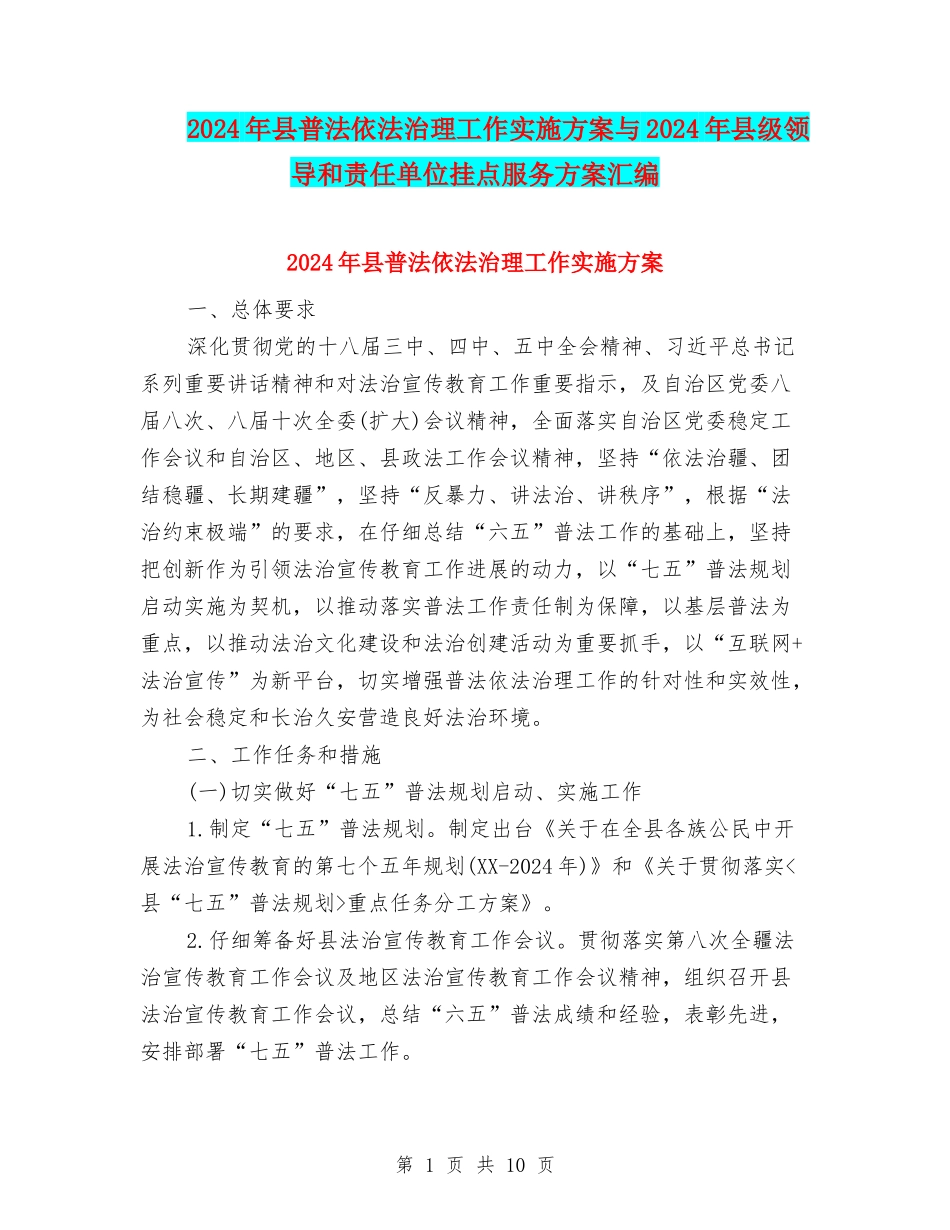 2024年县普法依法治理工作实施方案与2024年县级领导和责任单位挂点服务方案汇编

2024年县普法依法治理工作实施方案

一、总体要求

深化贯彻党的十八届三中、四中、五中全会精神、习近平总书记系列重要讲话精神和对法治宣传教育工作重要指示，及自治区党委八届八次、八届十次全委(扩大)会议精神，全面落实自治区党委稳定工作会议和自治区、地区、县政法工作会议精神，坚持“依法治疆、团结稳疆、长期建疆”，坚持“反暴力、讲法治、讲秩序”，根据“法治约束极端”的要求，在仔细总结“六五”普法工作的基础上，坚持把创新作为引领法治宣传教育工作进展的动力，以“七五”普法规划启动实施为契机，以推动落实普法工作责任制为保障，以基层普法为重点，以推动法治文化建设和法治创建活动为重要抓手，以“互联网+法治宣传”为新平台，切实增强普法依法治理工作的针对性和实效性，为社会稳定和长治久安营造良好法治环境。

二、工作任务和措施

(一)切实做好“七五”普法规划启动、实施工作

1.制定“七五”普法规划。制定出台《关于在全县各族公民中开展法治宣传教育的第七个五年规划(XX-2024年)》和《关于贯彻落实<县“七五”普法规划>重点任务分工方案》。

2.仔细筹备好县法治宣传教育工作会议。贯彻落实第八次全疆法治宣传教育工作会议及地区法治宣传教育工作会议精神，组织召开县法治宣传教育工作会议，总结“六五”普法成绩和经验，表彰先进，安排部署“七五”普法工作。

第 1 页 共 10 页